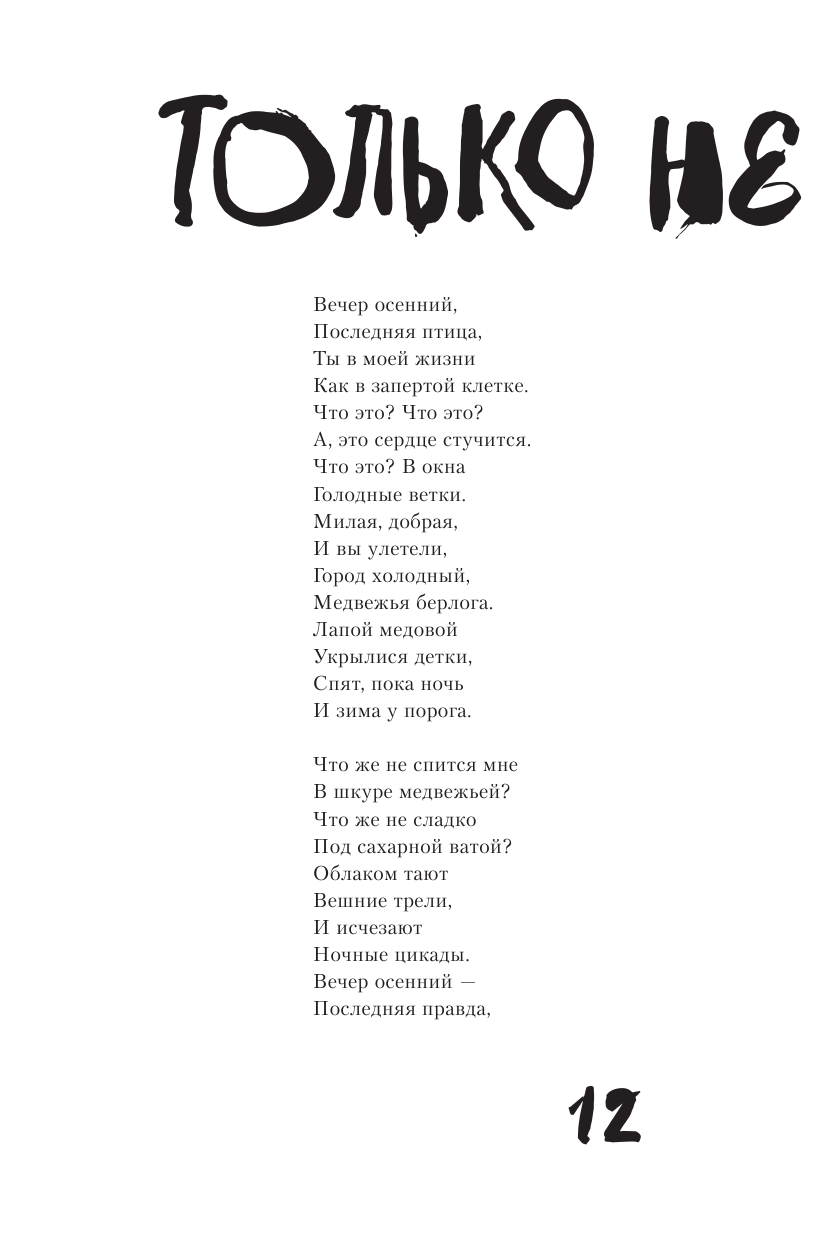 ТОЛЬКО НЕ

Вечер осенний,
Последняя птица,
Ты в моей жизни
Как в запертой клетке.
Что это? Что это?
А, это сердце стучится.
Что это? В окна
Голодные ветки.
Милая, добрая,
И вы улетели,
Город холодный,
Медвежья берлога.
Лапой медовой
Укрылися детки,
Спят, пока ночь
И зима у порога.

Что же не спится мне
В шкуре медвежьей?
Что же не сладко
Под сахарной ватой?
Облаком тают
Вешние трели,
И исчезают
Ночные цикады.
Вечер осенний —
Последняя правда,

12